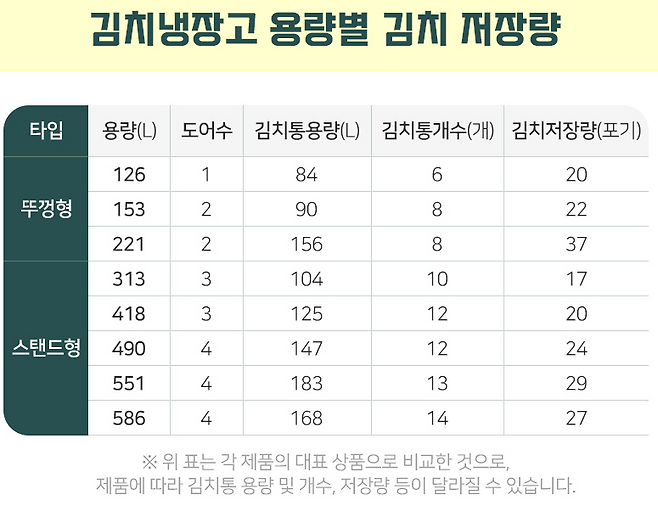 김치냉장고 용량별 김치 저장량

| 타입 | 용량(L) | 도어수 | 김치통용량(L) | 김치통개수(개) | 김치저장량(포기) |
|---|---|---|---|---|---|
| 뚜껑형 | 126 | 1 | 84 | 6 | 20 |
|  | 153 | 2 | 90 | 8 | 22 |
|  | 221 | 2 | 156 | 8 | 37 |
| 스탠드형 | 313 | 3 | 104 | 10 | 17 |
|  | 418 | 3 | 125 | 12 | 20 |
|  | 490 | 4 | 147 | 12 | 24 |
|  | 551 | 4 | 183 | 13 | 29 |
|  | 586 | 4 | 168 | 14 | 27 |

※ 위 표는 각 제품의 대표 상품으로 비교한 것으로, 제품에 따라 김치통 용량 및 개수, 저장량 등이 달라질 수 있습니다.